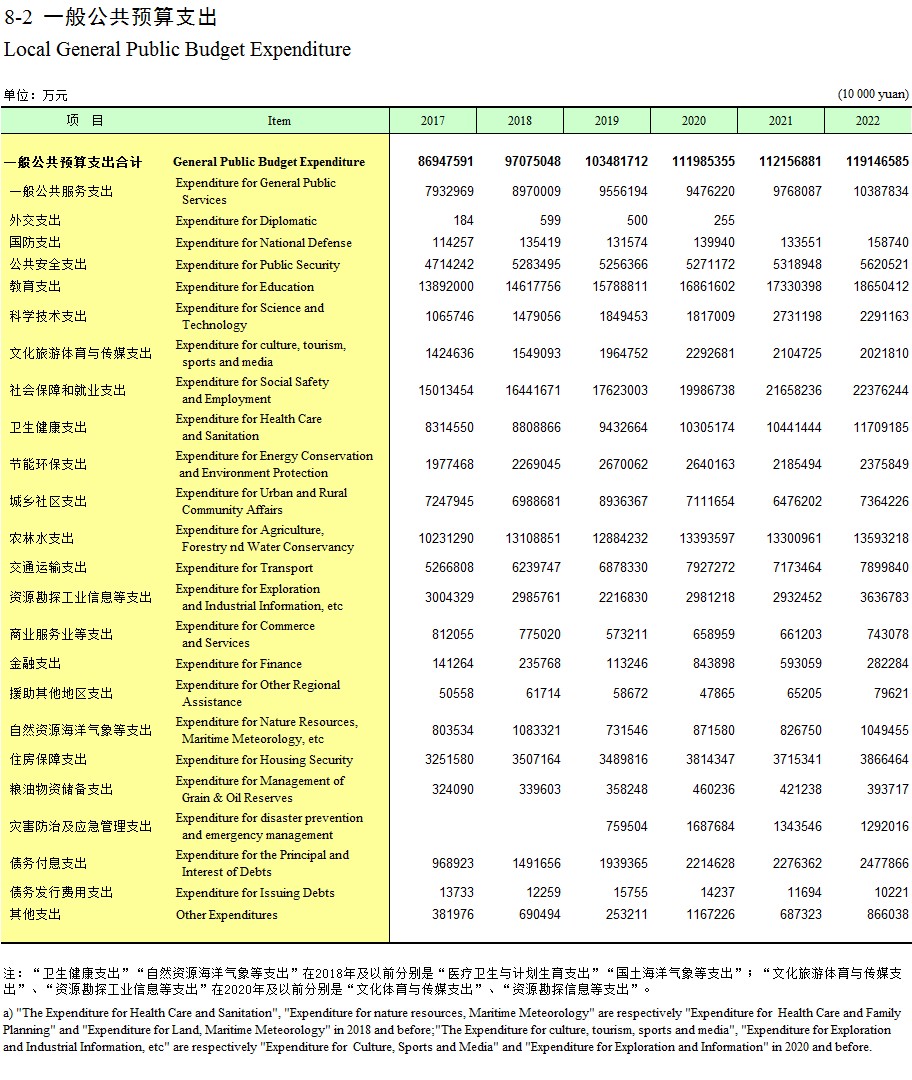 8-2 一般公共预算支出
Local General Public Budget Expenditure

单位：万元 (10 000 yuan)

| 项 目 | Item | 2017 | 2018 | 2019 | 2020 | 2021 | 2022 |
|---|---|---|---|---|---|---|---|
| 一般公共预算支出合计 | General Public Budget Expenditure | 86947591 | 97075048 | 103481712 | 111985355 | 112156881 | 119146585 |
| 一般公共服务支出 | Expenditure for General Public Services | 7932969 | 8970009 | 9556194 | 9476220 | 9768087 | 10387834 |
| 外交支出 | Expenditure for Diplomatic | 184 | 599 | 500 | 255 | | |
| 国防支出 | Expenditure for National Defense | 114257 | 135419 | 131574 | 139940 | 133551 | 158740 |
| 公共安全支出 | Expenditure for Public Security | 4714242 | 5283495 | 5256366 | 5271172 | 5318948 | 5620521 |
| 教育支出 | Expenditure for Education | 13892000 | 14617756 | 15788811 | 16861602 | 17330398 | 18650412 |
| 科学技术支出 | Expenditure for Science and Technology | 1065746 | 1479056 | 1849453 | 1817009 | 2731198 | 2291163 |
| 文化旅游体育与传媒支出 | Expenditure for culture, tourism, sports and media | 1424636 | 1549093 | 1964752 | 2292681 | 2104725 | 2021810 |
| 社会保障和就业支出 | Expenditure for Social Safety and Employment | 15013454 | 16441671 | 17623003 | 19986738 | 21658236 | 22376244 |
| 卫生健康支出 | Expenditure for Health Care and Sanitation | 8314550 | 8808866 | 9432664 | 10305174 | 10441444 | 11709185 |
| 节能环保支出 | Expenditure for Energy Conservation and Environment Protection | 1977468 | 2269045 | 2670062 | 2640163 | 2185494 | 2375849 |
| 城乡社区支出 | Expenditure for Urban and Rural Community Affairs | 7247945 | 6988681 | 8936367 | 7111654 | 6476202 | 7364226 |
| 农林水支出 | Expenditure for Agriculture, Forestry nd Water Conservancy | 10231290 | 13108851 | 12884232 | 13393597 | 13300961 | 13593218 |
| 交通运输支出 | Expenditure for Transport | 5266808 | 6239747 | 6878330 | 7927272 | 7173464 | 7899840 |
| 资源勘探工业信息等支出 | Expenditure for Exploration and Industrial Information, etc | 3004329 | 2985761 | 2216830 | 2981218 | 2932452 | 3636783 |
| 商业服务业等支出 | Expenditure for Commerce and Services | 812055 | 775020 | 573211 | 658959 | 661203 | 743078 |
| 金融支出 | Expenditure for Finance | 141264 | 235768 | 113246 | 843898 | 593059 | 282284 |
| 援助其他地区支出 | Expenditure for Other Regional Assistance | 50558 | 61714 | 58672 | 47865 | 65205 | 79621 |
| 自然资源海洋气象等支出 | Expenditure for Nature Resources, Maritime Meteorology, etc | 803534 | 1083321 | 731546 | 871580 | 826750 | 1049455 |
| 住房保障支出 | Expenditure for Housing Security | 3251580 | 3507164 | 3489816 | 3814347 | 3715341 | 3866464 |
| 粮油物资储备支出 | Expenditure for Management of Grain & Oil Reserves | 324090 | 339603 | 358248 | 460236 | 421238 | 393717 |
| 灾害防治及应急管理支出 | Expenditure for disaster prevention and emergency management | | | 759504 | 1687684 | 1343546 | 1292016 |
| 债务付息支出 | Expenditure for the Principal and Interest of Debts | 968923 | 1491656 | 1939365 | 2214628 | 2276362 | 2477866 |
| 债务发行费用支出 | Expenditure for Issuing Debts | 13733 | 12259 | 15755 | 14237 | 11694 | 10221 |
| 其他支出 | Other Expenditures | 381976 | 690494 | 253211 | 1167226 | 687323 | 866038 |

注：“卫生健康支出”“自然资源海洋气象等支出”在2018年及以前分别是“医疗卫生与计划生育支出”“国土海洋气象等支出”；“文化旅游体育与传媒支出”、“资源勘探工业信息等支出”在2020年及以前分别是“文化体育与传媒支出”、“资源勘探信息等支出”。

a) "The Expenditure for Health Care and Sanitation", "Expenditure for nature resources, Maritime Meteorology" are respectively "Expenditure for Health Care and Family Planning" and "Expenditure for Land, Maritime Meteorology" in 2018 and before;"The Expenditure for culture, tourism, sports and media", "Expenditure for Exploration and Industrial Information, etc" are respectively "Expenditure for Culture, Sports and Media" and "Expenditure for Exploration and Information" in 2020 and before.